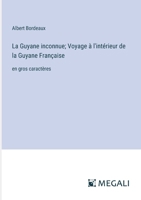 Albert Bordeaux

La Guyane inconnue; Voyage à l'intérieur de la Guyane Française

en gros caractères

MEGALI